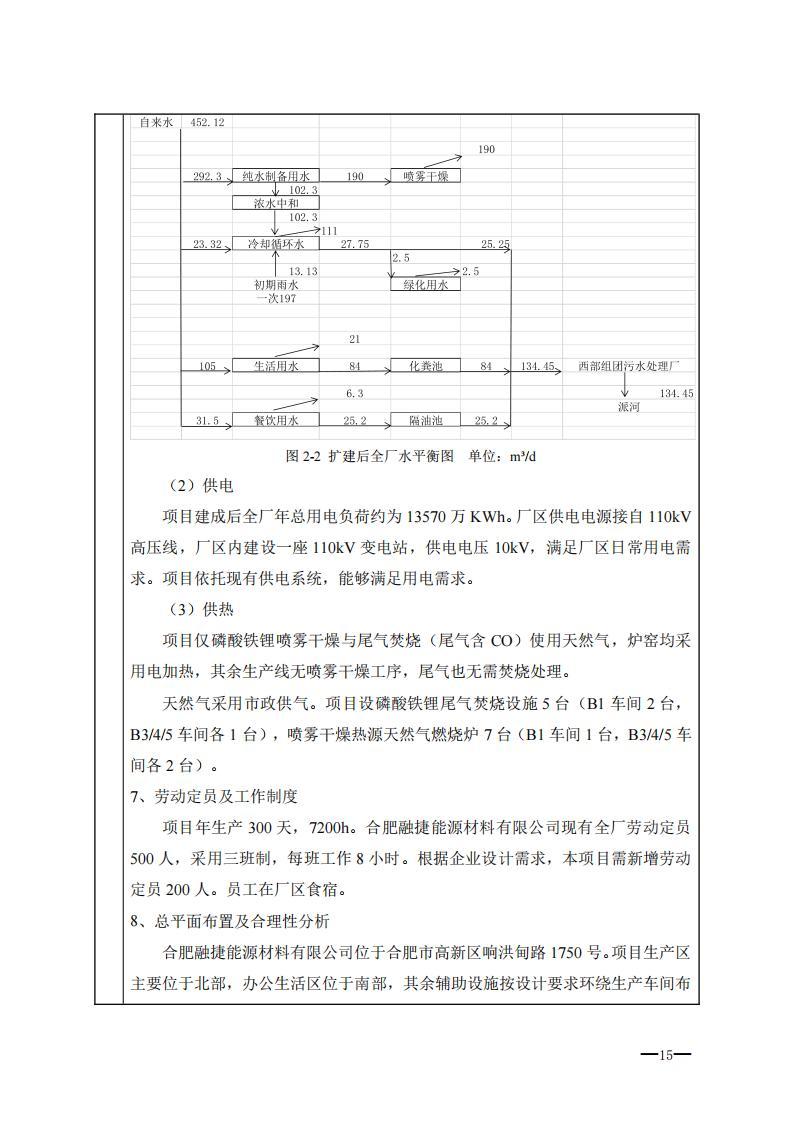 自来水 452.12

190

292.3 纯水制备用水 190 喷雾干燥

102.3

浓水中和

102.3

111

23.32 冷却循环水 27.75 25.25

13.13

2.5

2.5

初期雨水
一次197

绿化用水

21

105 生活用水 84 化粪池 84 134.45 西部组团污水处理厂

6.3

134.45

派河

31.5 餐饮用水 25.2 隔油池 25.2

图 2-2 扩建后全厂水平衡图 单位：m³/d

（2）供电

项目建成后全厂年总用电负荷约为 13570 万 KWh。厂区供电电源接自 110kV 高压线，厂区内建设一座 110kV 变电站，供电电压 10kV，满足厂区日常用电需求。项目依托现有供电系统，能够满足用电需求。

（3）供热

项目仅磷酸铁锂喷雾干燥与尾气焚烧（尾气含 CO）使用天然气，炉窑均采用电加热，其余生产线无喷雾干燥工序，尾气也无需焚烧处理。

天然气采用市政供气。项目设磷酸铁锂尾气焚烧设施 5 台（B1 车间 2 台，B3/4/5 车间各 1 台），喷雾干燥热源天然气燃烧炉 7 台（B1 车间 1 台，B3/4/5 车间各 2 台）。

7、劳动定员及工作制度

项目年生产 300 天，7200h。合肥融捷能源材料有限公司现有全厂劳动定员 500 人，采用三班制，每班工作 8 小时。根据企业设计需求，本项目需新增劳动定员 200 人。员工在厂区食宿。

8、总平面布置及合理性分析

合肥融捷能源材料有限公司位于合肥市高新区响洪甸路 1750 号。项目生产区主要位于北部，办公生活区位于南部，其余辅助设施按设计要求环绕生产车间布

—15—